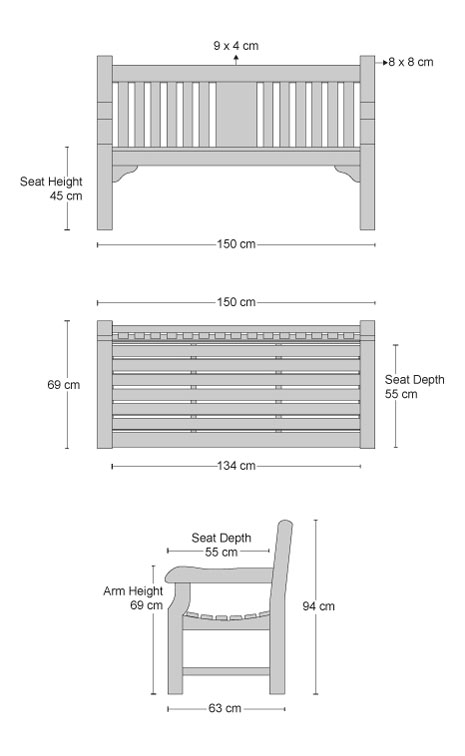 9 x 4 cm

8 x 8 cm

Seat Height
45 cm

150 cm

150 cm

69 cm

Seat Depth
55 cm

134 cm

Seat Depth
55 cm

Arm Height
69 cm

94 cm

63 cm